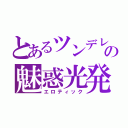 とあるツンデレの
魅惑光発
エロティック